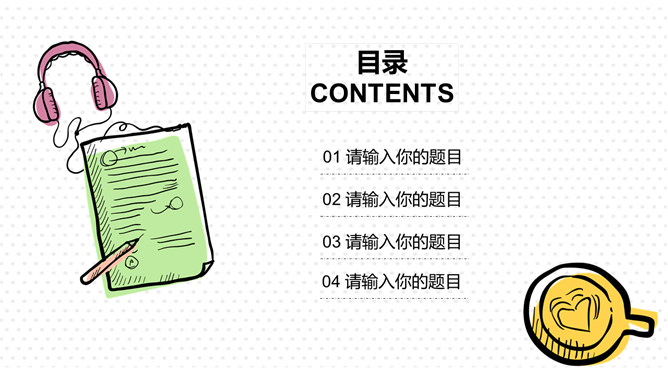 目录
CONTENTS

01 请输入你的题目

02 请输入你的题目

03 请输入你的题目

04 请输入你的题目